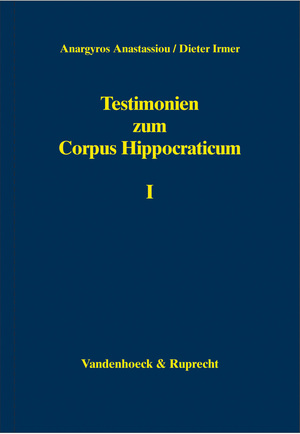 Anargyros Anastassiou / Dieter Irmer

Testimonien zum Corpus Hippocraticum

I

Vandenhoeck & Ruprecht